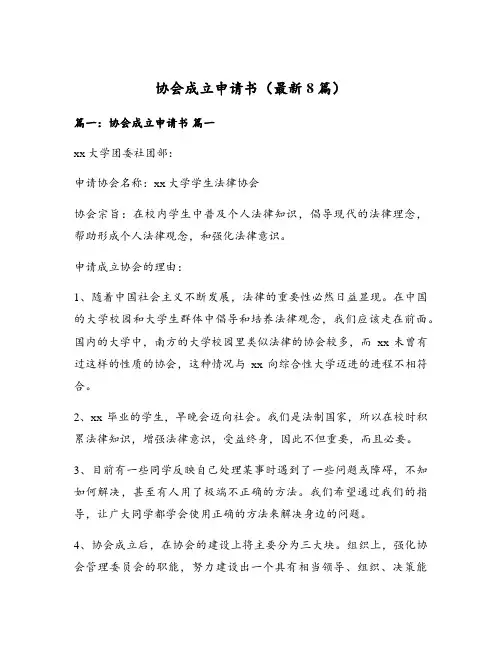 协会成立申请书（最新8篇）

篇一：协会成立申请书 篇一

xx大学团委社团部：

申请协会名称：xx大学学生法律协会

协会宗旨：在校内学生中普及个人法律知识，倡导现代的法律理念，帮助形成个人法律观念，和强化法律意识。

申请成立协会的理由：

1、随着中国社会主义不断发展，法律的重要性必然日益显现。在中国的大学校园和大学生群体中倡导和培养法律观念，我们应该走在前面。国内的大学中，南方的大学校园里类似法律的协会较多，而xx未曾有过这样的性质的协会，这种情况与xx向综合性大学迈进的进程不相符合。

2、xx毕业的学生，早晚会迈向社会。我们是法制国家，所以在校时积累法律知识，增强法律意识，受益终身，因此不但重要，而且必要。

3、目前有一些同学反映自己处理某事时遇到了一些问题或障碍，不知如何解决，甚至有人用了极端不正确的方法。我们希望通过我们的指导，让广大同学都学会使用正确的方法来解决身边的问题。

4、协会成立后，在协会的建设上将主要分为三大块。组织上，强化协会管理委员会的职能，努力建设出一个具有相当领导、组织、决策能